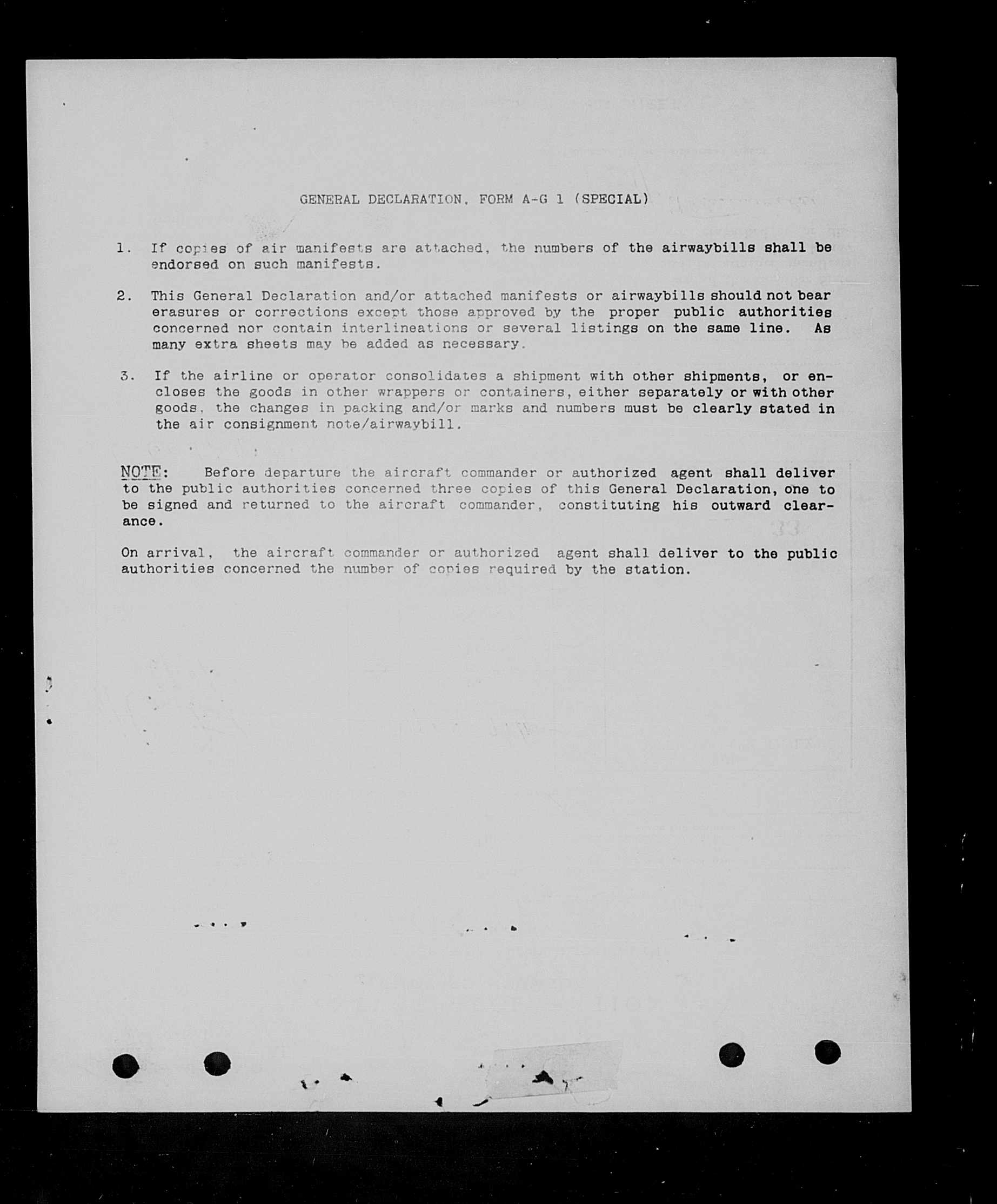 GENERAL DECLARATION, FORM A-G 1 (SPECIAL)

1. If copies of air manifests are attached, the numbers of the airwaybills shall be endorsed on such manifests.

2. This General Declaration and/or attached manifests or airwaybills should not bear erasures or corrections except those approved by the proper public authorities concerned nor contain interlineations or several listings on the same line. As many extra sheets may be added as necessary.

3. If the airline or operator consolidates a shipment with other shipments, or encloses the goods in other wrappers or containers, either separately or with other goods, the changes in packing and/or marks and numbers must be clearly stated in the air consignment note/airwaybill.

NOTE: Before departure the aircraft commander or authorized agent shall deliver to the public authorities concerned three copies of this General Declaration, one to be signed and returned to the aircraft commander, constituting his outward clearance.

On arrival, the aircraft commander or authorized agent shall deliver to the public authorities concerned the number of copies required by the station.